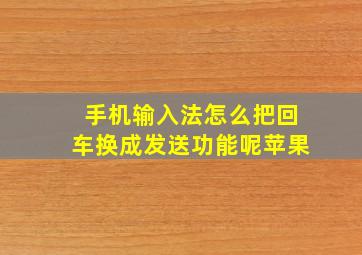 手机输入法怎么把回车换成发送功能呢苹果